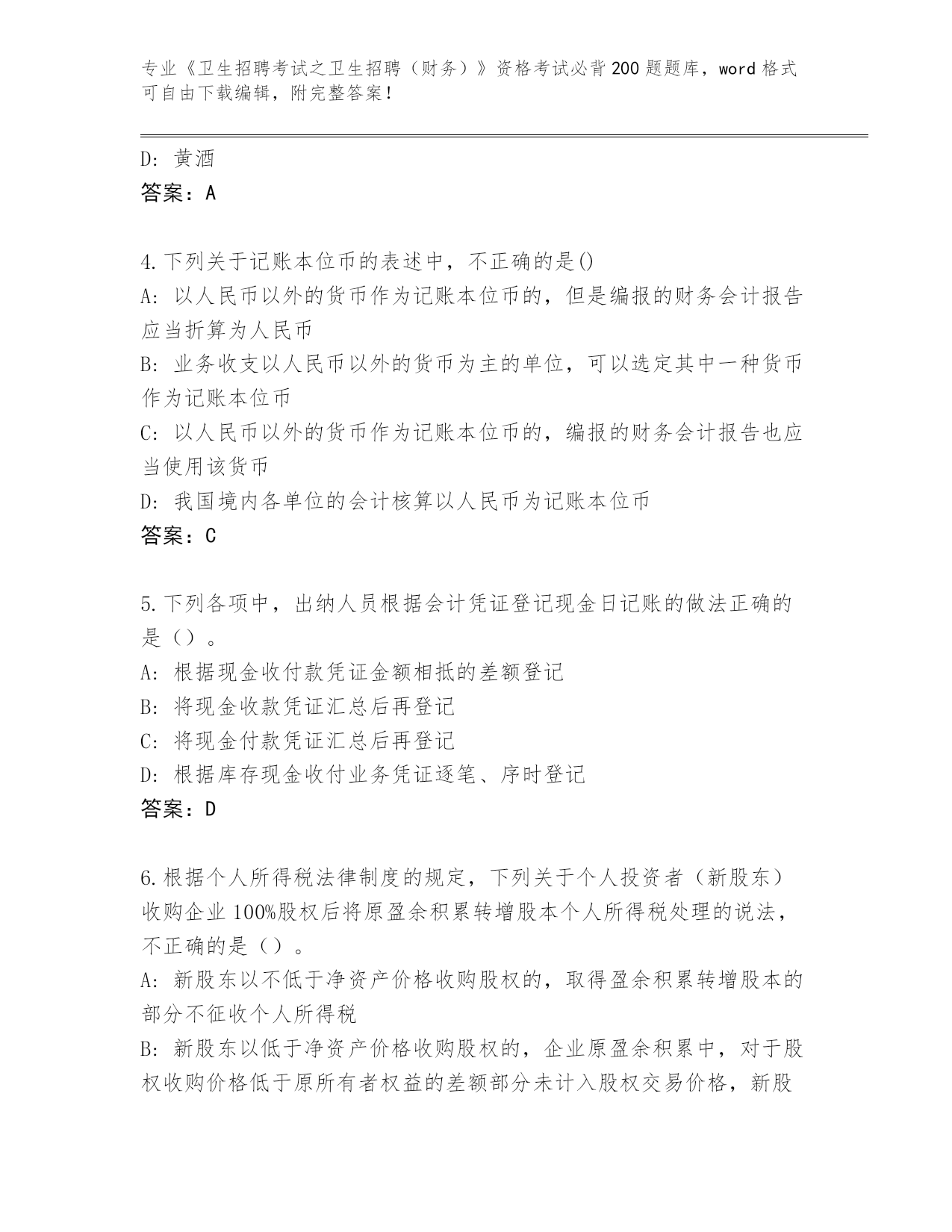 专业《卫生招聘考试之卫生招聘（财务）》资格考试必背200题题库，word格式可自由下载编辑，附完整答案！

D: 黄酒
答案：A

4.下列关于记账本位币的表述中，不正确的是()
A: 以人民币以外的货币作为记账本位币的，但是编报的财务会计报告应当折算为人民币
B: 业务收支以人民币以外的货币为主的单位，可以选定其中一种货币作为记账本位币
C: 以人民币以外的货币作为记账本位币的，编报的财务会计报告也应当使用该货币
D: 我国境内各单位的会计核算以人民币为记账本位币
答案：C

5.下列各项中，出纳人员根据会计凭证登记现金日记账的做法正确的是（）。
A: 根据现金收付款凭证金额相抵的差额登记
B: 将现金收款凭证汇总后再登记
C: 将现金付款凭证汇总后再登记
D: 根据库存现金收付业务凭证逐笔、序时登记
答案：D

6.根据个人所得税法律制度的规定，下列关于个人投资者（新股东）收购企业100%股权后将原盈余积累转增股本个人所得税处理的说法，不正确的是（）。
A: 新股东以不低于净资产价格收购股权的，取得盈余积累转增股本的部分不征收个人所得税
B: 新股东以低于净资产价格收购股权的，企业原盈余积累中，对于股权收购价格低于原所有者权益的差额部分未计入股权交易价格，新股